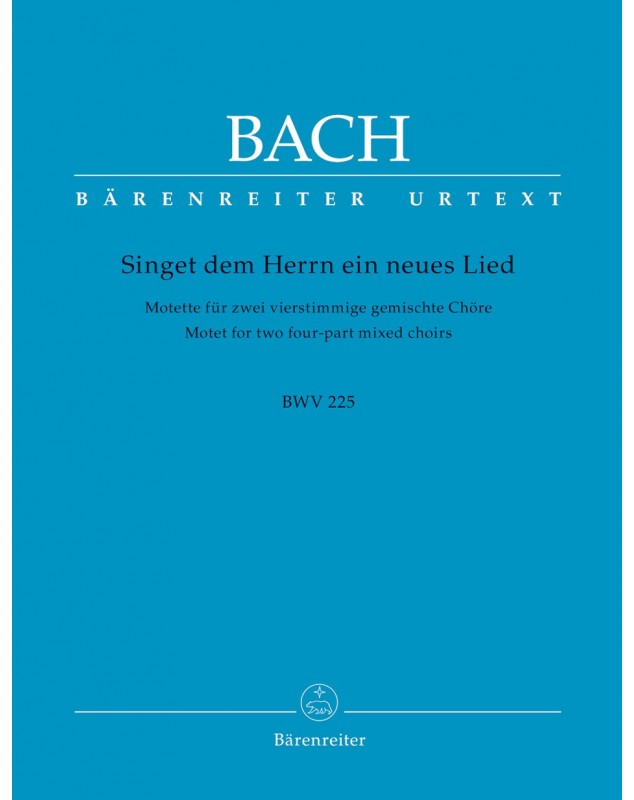 BACH

BÄRENREITER URTEXT

Singet dem Herrn ein neues Lied

Motette für zwei vierstimmige gemischte Chöre
Motet for two four-part mixed choirs

BWV 225

Bärenreiter